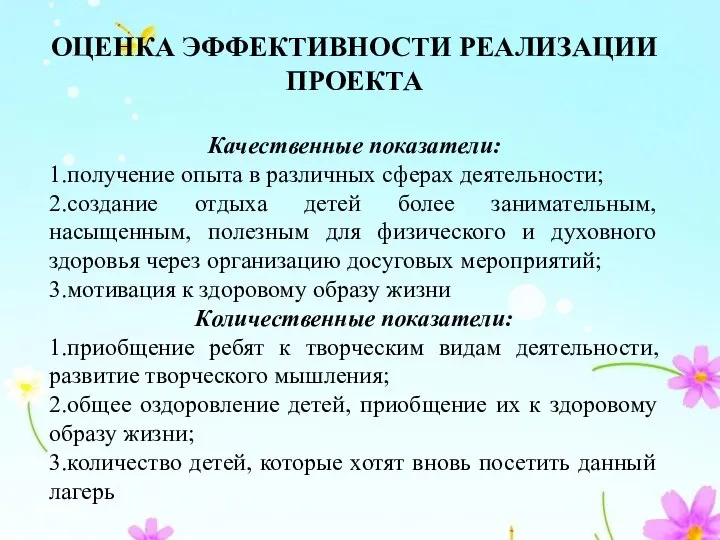 ОЦЕНКА ЭФФЕКТИВНОСТИ РЕАЛИЗАЦИИ ПРОЕКТА

Качественные показатели:
1.получение опыта в различных сферах деятельности;
2.создание отдыха детей более занимательным, насыщенным, полезным для физического и духовного здоровья через организацию досуговых мероприятий;
3.мотивация к здоровому образу жизни
Количественные показатели:
1.приобщение ребят к творческим видам деятельности, развитие творческого мышления;
2.общее оздоровление детей, приобщение их к здоровому образу жизни;
3.количество детей, которые хотят вновь посетить данный лагерь